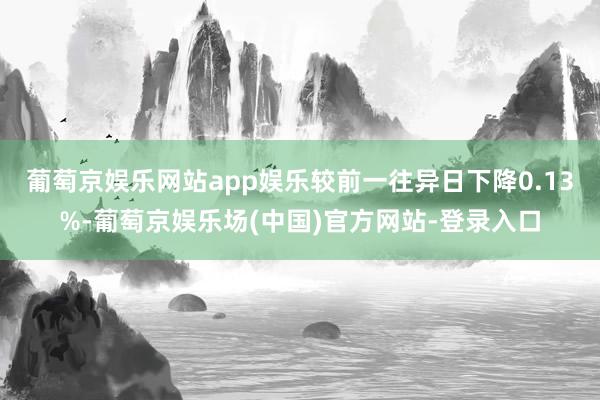 葡萄京娱乐网站app娱乐较前一往异日下降0.13%-葡萄京娱乐场(中国)官方网站-登录入口